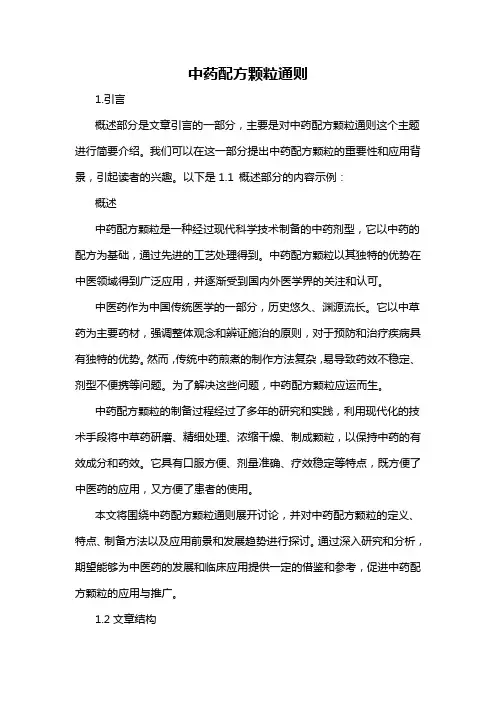 中药配方颗粒通则

1.引言

概述部分是文章引言的一部分，主要是对中药配方颗粒通则这个主题进行简要介绍。我们可以在这一部分提出中药配方颗粒的重要性和应用背景，引起读者的兴趣。以下是 1.1 概述部分的内容示例：

概述

中药配方颗粒是一种经过现代科学技术制备的中药剂型，它以中药的配方为基础，通过先进的工艺处理得到。中药配方颗粒以其独特的优势在中医领域得到广泛应用，并逐渐受到国内外医学界的关注和认可。

中医药作为中国传统医学的一部分，历史悠久、渊源流长。它以中草药为主要药材，强调整体观念和辨证施治的原则，对于预防和治疗疾病具有独特的优势。然而，传统中药煎煮的制作方法复杂，易导致药效不稳定、剂型不便携等问题。为了解决这些问题，中药配方颗粒应运而生。

中药配方颗粒的制备过程经过了多年的研究和实践，利用现代化的技术手段将中草药研磨、精细处理、浓缩干燥、制成颗粒，以保持中药的有效成分和药效。它具有口服方便、剂量准确、疗效稳定等特点，既方便了中医药的应用，又方便了患者的使用。

本文将围绕中药配方颗粒通则展开讨论，并对中药配方颗粒的定义、特点、制备方法以及应用前景和发展趋势进行探讨。通过深入研究和分析，期望能够为中医药的发展和临床应用提供一定的借鉴和参考，促进中药配方颗粒的应用与推广。

1.2 文章结构